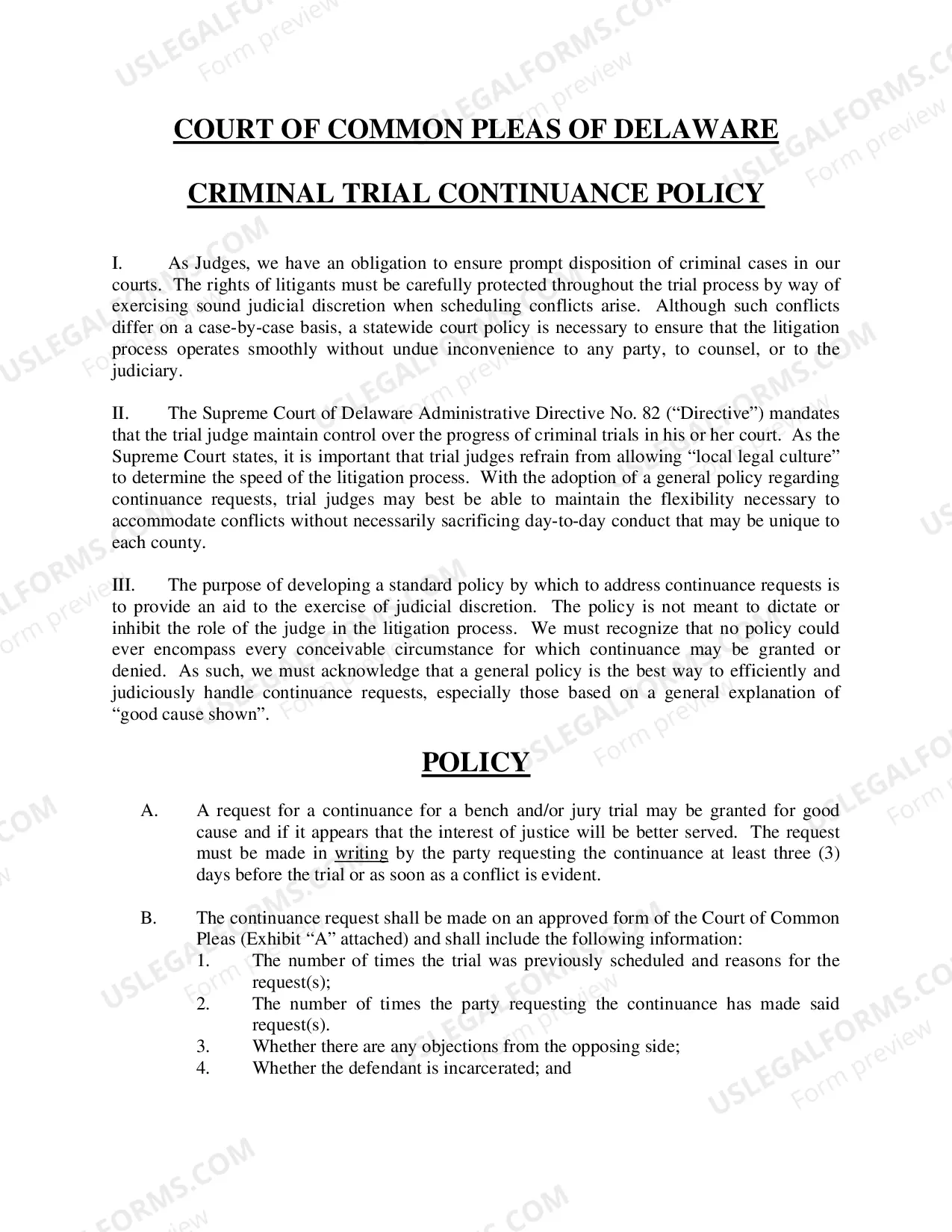 COURT OF COMMON PLEAS OF DELAWARE

CRIMINAL TRIAL CONTINUANCE POLICY

I. As Judges, we have an obligation to ensure prompt disposition of criminal cases in our courts. The rights of litigants must be carefully protected throughout the trial process by way of exercising sound judicial discretion when scheduling conflicts arise. Although such conflicts differ on a case-by-case basis, a statewide court policy is necessary to ensure that the litigation process operates smoothly without undue inconvenience to any party, to counsel, or to the judiciary.

II. The Supreme Court of Delaware Administrative Directive No. 82 ("Directive") mandates that the trial judge maintain control over the progress of criminal trials in his or her court. As the Supreme Court states, it is important that trial judges refrain from allowing "local legal culture" to determine the speed of the litigation process. With the adoption of a general policy regarding continuance requests, trial judges may best be able to maintain the flexibility necessary to accommodate conflicts without necessarily sacrificing day-to-day conduct that may be unique to each county.

III. The purpose of developing a standard policy by which to address continuance requests is to provide an aid to the exercise of judicial discretion. The policy is not meant to dictate or inhibit the role of the judge in the litigation process. We must recognize that no policy could ever encompass every conceivable circumstance for which continuance may be granted or denied. As such, we must acknowledge that a general policy is the best way to efficiently and judiciously handle continuance requests, especially those based on a general explanation of "good cause shown".

POLICY

A. A request for a continuance for a bench and/or jury trial may be granted for good cause and if it appears that the interest of justice will be better served. The request must be made in writing by the party requesting the continuance at least three (3) days before the trial or as soon as a conflict is evident.

B. The continuance request shall be made on an approved form of the Court of Common Pleas (Exhibit "A" attached) and shall include the following information:
1. The number of times the trial was previously scheduled and reasons for the request(s);
2. The number of times the party requesting the continuance has made said request(s).
3. Whether there are any objections from the opposing side;
4. Whether the defendant is incarcerated; and

USLEGALFORMS.COM
Form preview